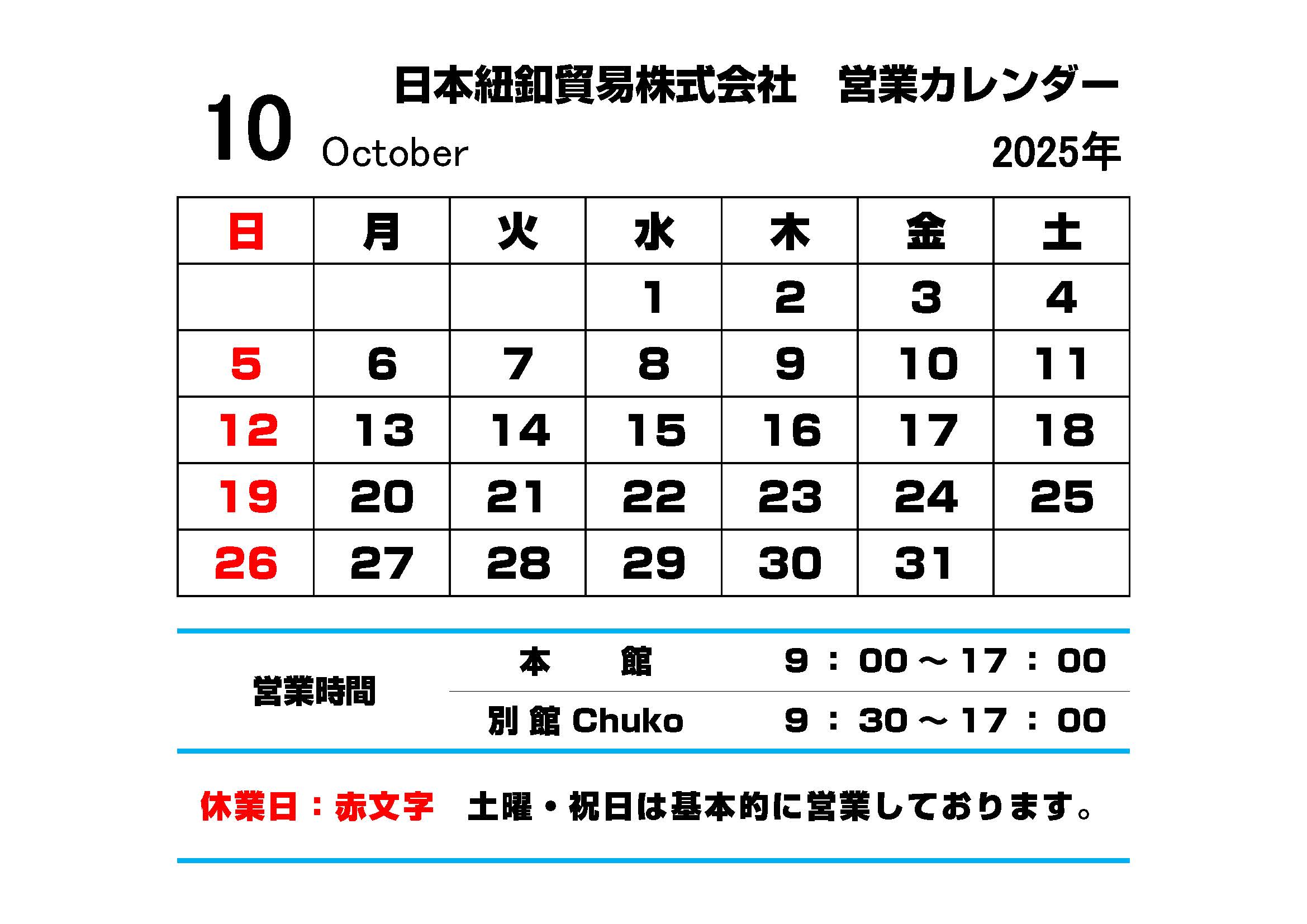 日本紐釦貿易株式会社　営業カレンダー

10 October

2025年

| 日 | 月 | 火 | 水 | 木 | 金 | 土 |
|---|---|---|---|---|---|---|
|  |  |  | 1 | 2 | 3 | 4 |
| 5 | 6 | 7 | 8 | 9 | 10 | 11 |
| 12 | 13 | 14 | 15 | 16 | 17 | 18 |
| 19 | 20 | 21 | 22 | 23 | 24 | 25 |
| 26 | 27 | 28 | 29 | 30 | 31 |  |

営業時間

本　館　9：00～17：00

別 館 Chuko　9：30～17：00

休業日：赤文字　土曜・祝日は基本的に営業しております。